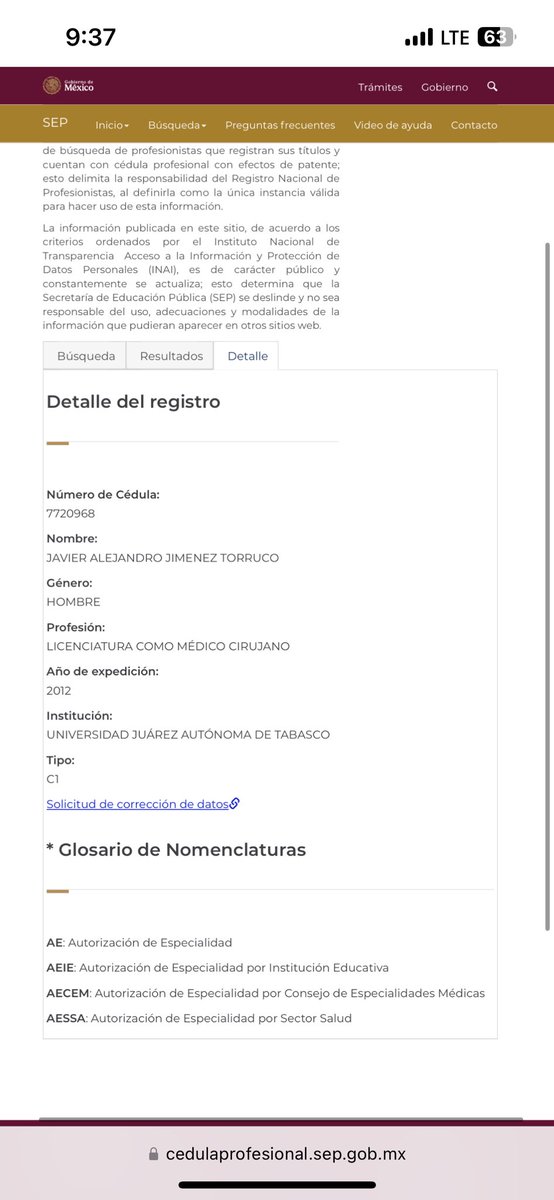 9:37
LTE 63

Gobierno de México
Trámites Gobierno

SEP Inicio Búsqueda Preguntas frecuentes Video de ayuda Contacto

de búsqueda de profesionistas que registran sus títulos y cuentan con cédula profesional con efectos de patente; esto delimita la responsabilidad del Registro Nacional de Profesionistas, al definirla como la única instancia válida para hacer uso de esta información.

La información publicada en este sitio, de acuerdo a los criterios ordenados por el Instituto Nacional de Transparencia Acceso a la Información y Protección de Datos Personales (INAI), es de carácter público y constantemente se actualiza; esto determina que la Secretaría de Educación Pública (SEP) se deslinde y no sea responsable del uso, adecuaciones y modalidades de la información que pudieran aparecer en otros sitios web.

Búsqueda Resultados Detalle

Detalle del registro

Número de Cédula:
7720968
Nombre:
JAVIER ALEJANDRO JIMENEZ TORRUCO
Género:
HOMBRE
Profesión:
LICENCIATURA COMO MÉDICO CIRUJANO
Año de expedición:
2012
Institución:
UNIVERSIDAD JUÁREZ AUTÓNOMA DE TABASCO
Tipo:
C1
Solicitud de corrección de datos

* Glosario de Nomenclaturas

AE: Autorización de Especialidad
AEIE: Autorización de Especialidad por Institución Educativa
AECEM: Autorización de Especialidad por Consejo de Especialidades Médicas
AESSA: Autorización de Especialidad por Sector Salud

cedulaprofesional.sep.gob.mx